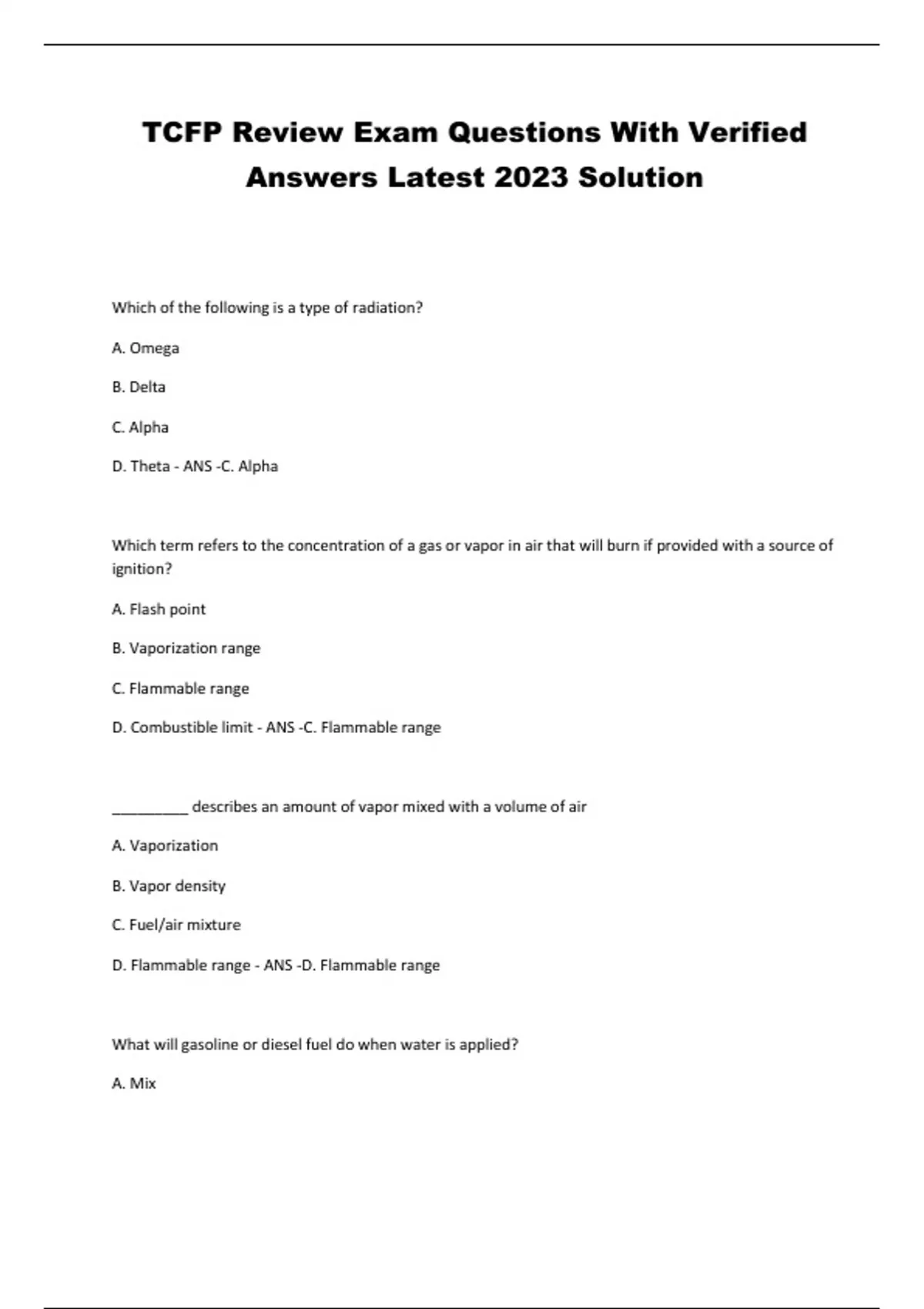 TCFP Review Exam Questions With Verified Answers Latest 2023 Solution

Which of the following is a type of radiation?

A. Omega

B. Delta

C. Alpha

D. Theta - ANS -C. Alpha

Which term refers to the concentration of a gas or vapor in air that will burn if provided with a source of ignition?

A. Flash point

B. Vaporization range

C. Flammable range

D. Combustible limit - ANS -C. Flammable range

__________ describes an amount of vapor mixed with a volume of air

A. Vaporization

B. Vapor density

C. Fuel/air mixture

D. Flammable range - ANS -D. Flammable range

What will gasoline or diesel fuel do when water is applied?

A. Mix